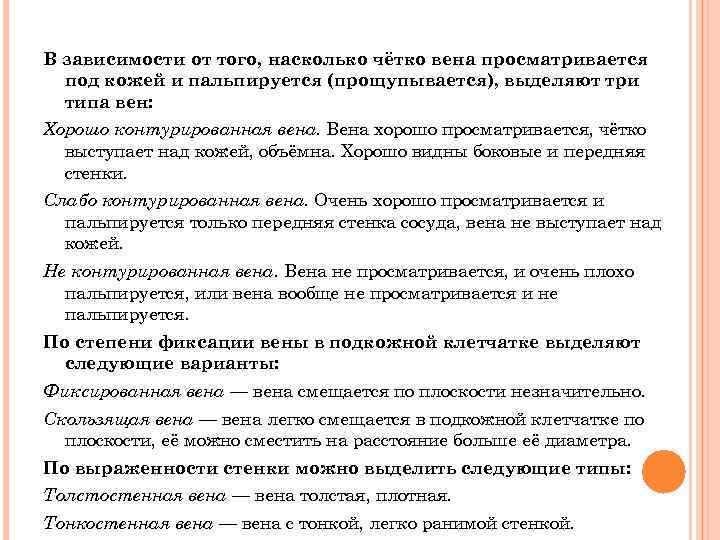 В зависимости от того, насколько чётко вена просматривается под кожей и пальпируется (прощупывается), выделяют три типа вен:

Хорошо контурированная вена. Вена хорошо просматривается, чётко выступает над кожей, объёмна. Хорошо видны боковые и передняя стенки.

Слабо контурированная вена. Очень хорошо просматривается и пальпируется только передняя стенка сосуда, вена не выступает над кожей.

Не контурированная вена. Вена не просматривается, и очень плохо пальпируется, или вена вообще не просматривается и не пальпируется.

По степени фиксации вены в подкожной клетчатке выделяют следующие варианты:

Фиксированная вена — вена смещается по плоскости незначительно.

Скользящая вена — вена легко смещается в подкожной клетчатке по плоскости, её можно сместить на расстояние больше её диаметра.

По выраженности стенки можно выделить следующие типы:

Толстостенная вена — вена толстая, плотная.

Тонкостенная вена — вена с тонкой, легко ранимой стенкой.